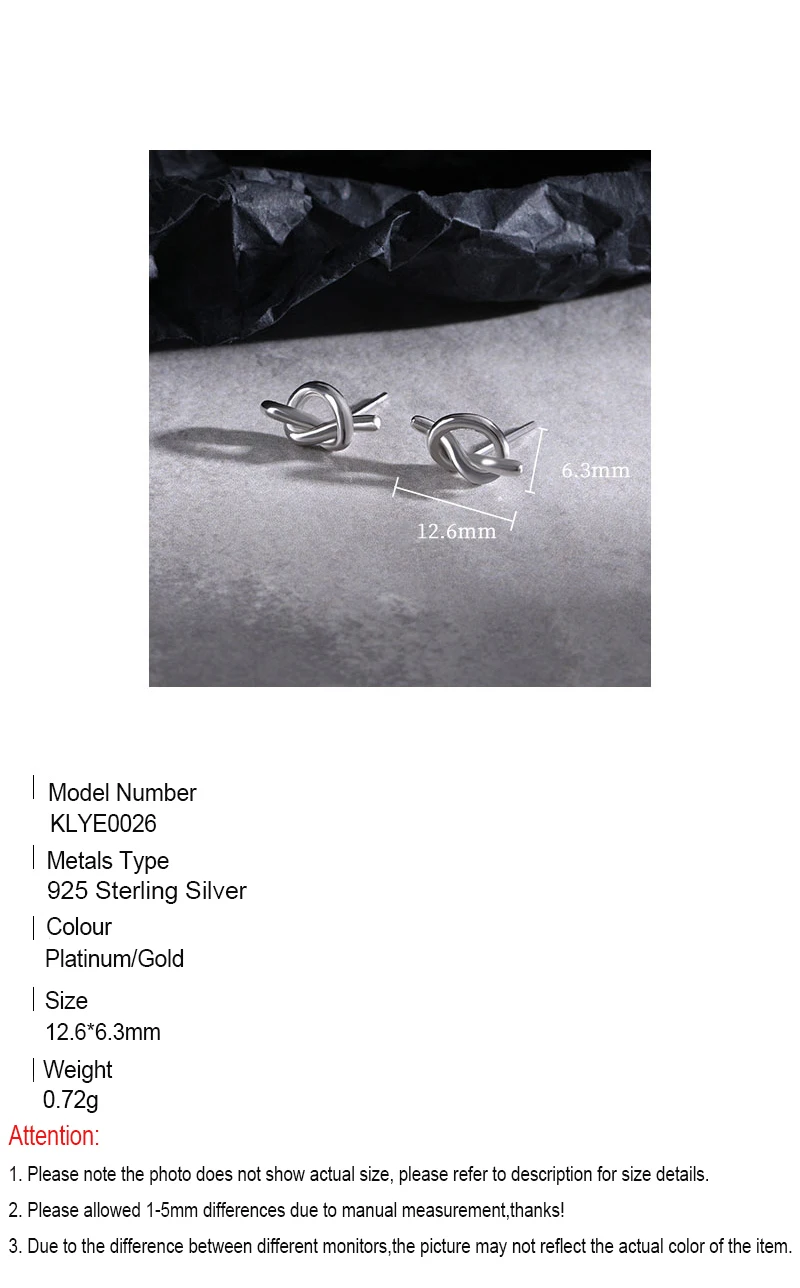 6.3mm

12.6mm

Model Number
KLYE0026

Metals Type
925 Sterling Silver

Colour
Platinum/Gold

Size
12.6*6.3mm

Weight
0.72g

Attention:

1. Please note the photo does not show actual size, please refer to description for size details.

2. Please allowed 1-5mm differences due to manual measurement,thanks!

3. Due to the difference between different monitors,the picture may not reflect the actual color of the item.